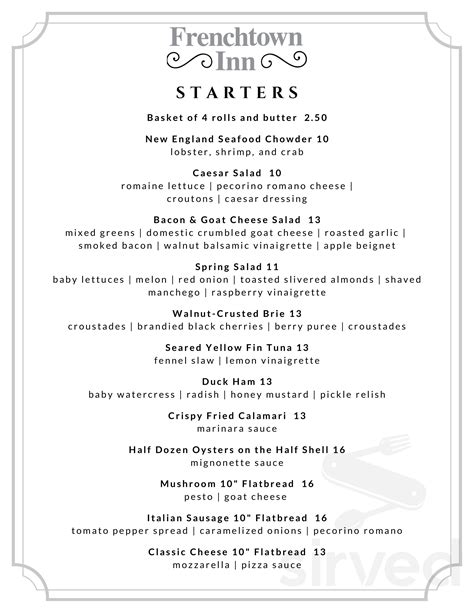 Frenchtown Inn

STARTERS

Basket of 4 rolls and butter 2.50

New England Seafood Chowder 10
lobster, shrimp, and crab

Caesar Salad 10
romaine lettuce | pecorino romano cheese | croutons | caesar dressing

Bacon & Goat Cheese Salad 13
mixed greens | domestic crumbled goat cheese | roasted garlic | smoked bacon | walnut balsamic vinaigrette | apple beignet

Spring Salad 11
baby lettuces | melon | red onion | toasted slivered almonds | shaved manchego | raspberry vinaigrette

Walnut-Crusted Brie 13
croustades | brandied black cherries | berry puree | croustades

Seared Yellow Fin Tuna 13
fennel slaw | lemon vinaigrette

Duck Ham 13
baby watercress | radish | honey mustard | pickle relish

Crispy Fried Calamari 13
marinara sauce

Half Dozen Oysters on the Half Shell 16
mignonette sauce

Mushroom 10" Flatbread 16
pesto | goat cheese

Italian Sausage 10" Flatbread 16
tomato pepper spread | caramelized onions | pecorino romano

Classic Cheese 10" Flatbread 13
mozzarella | pizza sauce

sirved